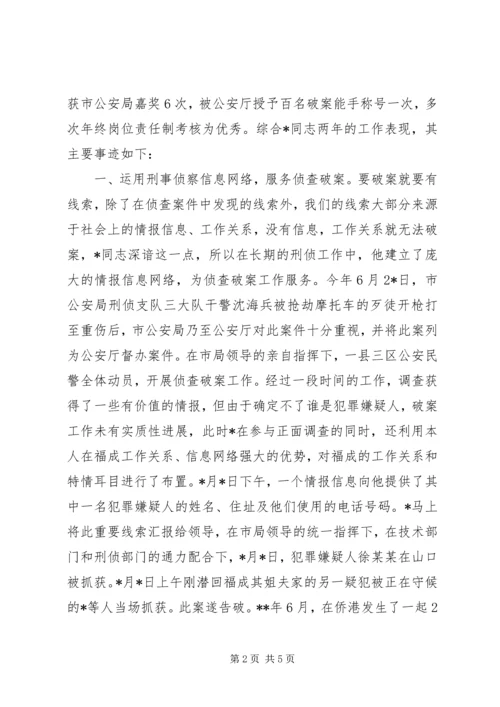 获市公安局嘉奖6次，被公安厅授予百名破案能手称号一次，多次年终岗位责任制考核为优秀。综合*同志两年的工作表现，其主要事迹如下：

一、运用刑事侦察信息网络，服务侦查破案。要破案就要有线索，除了在侦查案件中发现的线索外，我们的线索大部分来源于社会上的情报信息、工作关系，没有信息，工作关系就无法破案，*同志深谙这一点，所以在长期的刑侦工作中，他建立了庞大的情报信息网络，为侦查破案工作服务。今年6月2*日，市公安局刑侦支队三大队干警沈海兵被抢劫摩托车的歹徒开枪打至重伤后，市公安局乃至公安厅对此案件十分重视，并将此案列为公安厅督办案件。在市局领导的亲自指挥下，一县三区公安民警全体动员，开展侦查破案工作。经过一段时间的工作，调查获得了一些有价值的情报，但由于确定不了谁是犯罪嫌疑人，破案工作未有实质性进展，此时*在参与正面调查的同时，还利用本人在福成工作关系、信息网络强大的优势，对福成的工作关系和特情耳目进行了布置。*月*日下午，一个情报信息向他提供了其中一名犯罪嫌疑人的姓名、住址及他们使用的电话号码。*马上将此重要线索汇报给领导，在市局领导的统一指挥下，在技术部门和刑侦部门的通力配合下，*月*日，犯罪嫌疑人徐某某在山口被抓获。*月*日上午刚潜回福成其姐夫家的另一疑犯被正在守候的*等人当场抓获。此案遂告破。**年6月，在侨港发生了一起2

第2页 共5页